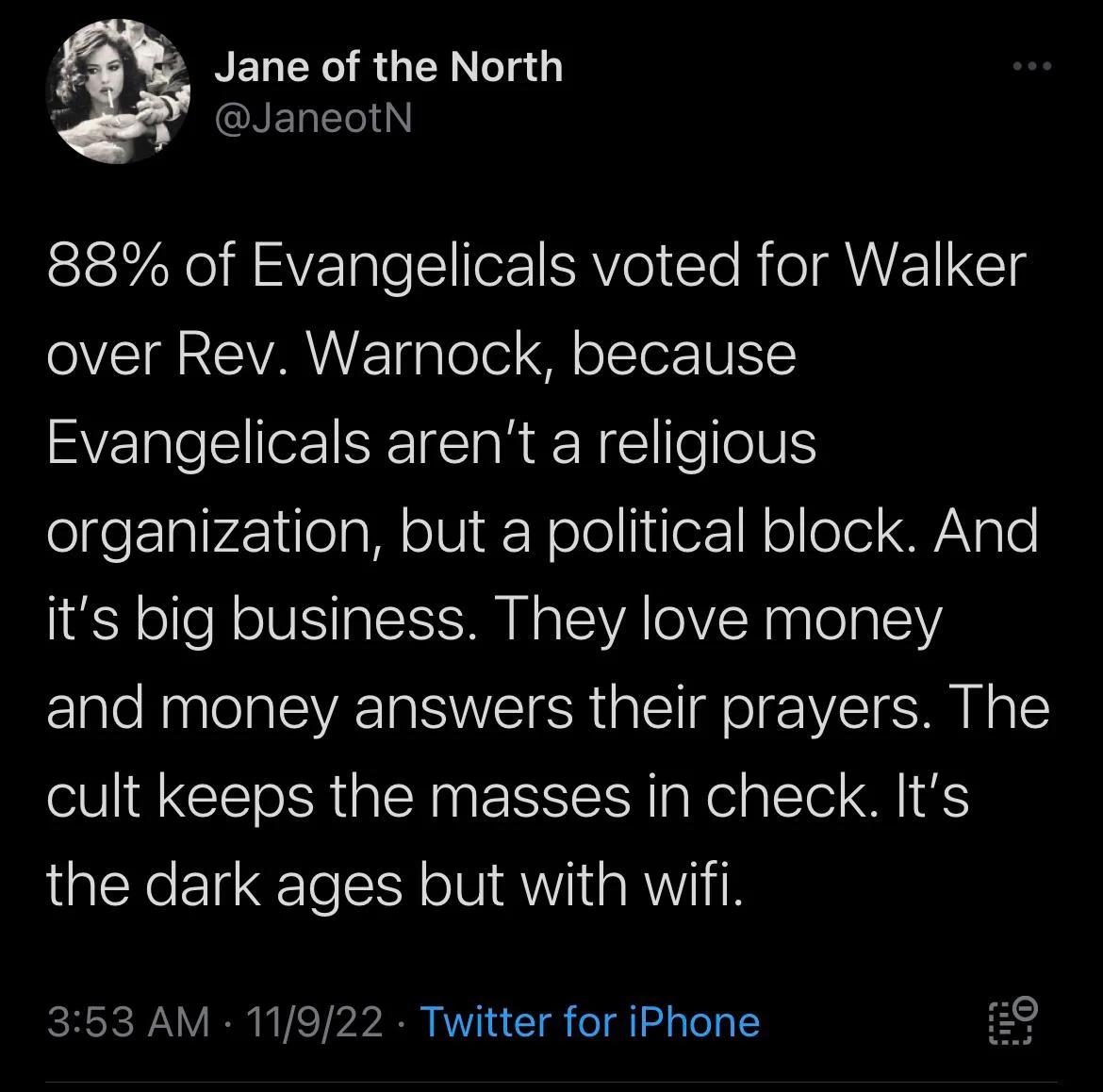 Jane of the North
@JaneotN

88% of Evangelicals voted for Walker over Rev. Warnock, because Evangelicals aren't a religious organization, but a political block. And it's big business. They love money and money answers their prayers. The cult keeps the masses in check. It's the dark ages but with wifi.

3:53 AM · 11/9/22 · Twitter for iPhone